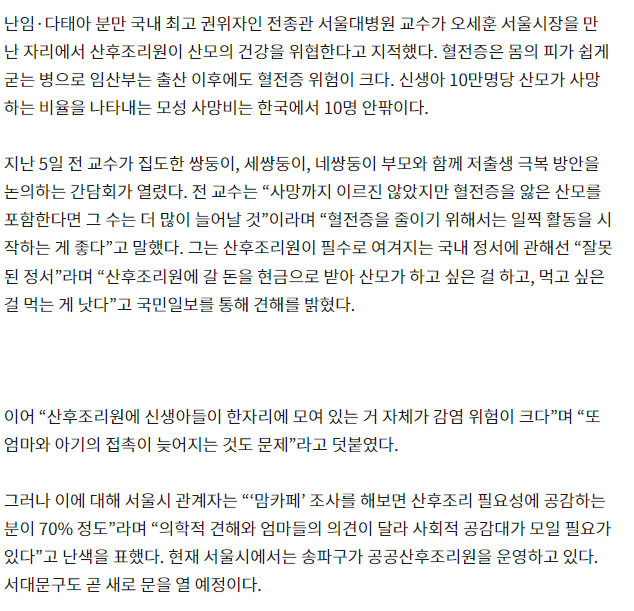 난임·다태아 분만 국내 최고 권위자인 전종관 서울대병원 교수가 오세훈 서울시장을 만난 자리에서 산후조리원이 산모의 건강을 위협한다고 지적했다. 혈전증은 몸의 피가 쉽게 굳는 병으로 임산부는 출산 이후에도 혈전증 위험이 크다. 신생아 10만명당 산모가 사망하는 비율을 나타내는 모성 사망비는 한국에서 10명 안팎이다.

지난 5일 전 교수가 집도한 쌍둥이, 세쌍둥이, 네쌍둥이 부모와 함께 저출생 극복 방안을 논의하는 간담회가 열렸다. 전 교수는 “사망까지 이르진 않았지만 혈전증을 앓은 산모를 포함한다면 그 수는 더 많이 늘어날 것”이라며 “혈전증을 줄이기 위해서는 일찍 활동을 시작하는 게 좋다”고 말했다. 그는 산후조리원이 필수로 여겨지는 국내 정서에 관해선 “잘못된 정서”라며 “산후조리원에 갈 돈을 현금으로 받아 산모가 하고 싶은 걸 하고, 먹고 싶은 걸 먹는 게 낫다”고 국민일보를 통해 견해를 밝혔다.

이어 “산후조리원에 신생아들이 한자리에 모여 있는 거 자체가 감염 위험이 크다”며 “또 엄마와 아기의 접촉이 늦어지는 것도 문제”라고 덧붙였다.

그러나 이에 대해 서울시 관계자는 “‘맘카페’ 조사를 해보면 산후조리 필요성에 공감하는 분이 70% 정도”라며 “의학적 견해와 엄마들의 의견이 달라 사회적 공감대가 모일 필요가 있다”고 난색을 표했다. 현재 서울시에서는 송파구가 공공산후조리원을 운영하고 있다. 서대문구도 곧 새로 문을 열 예정이다.